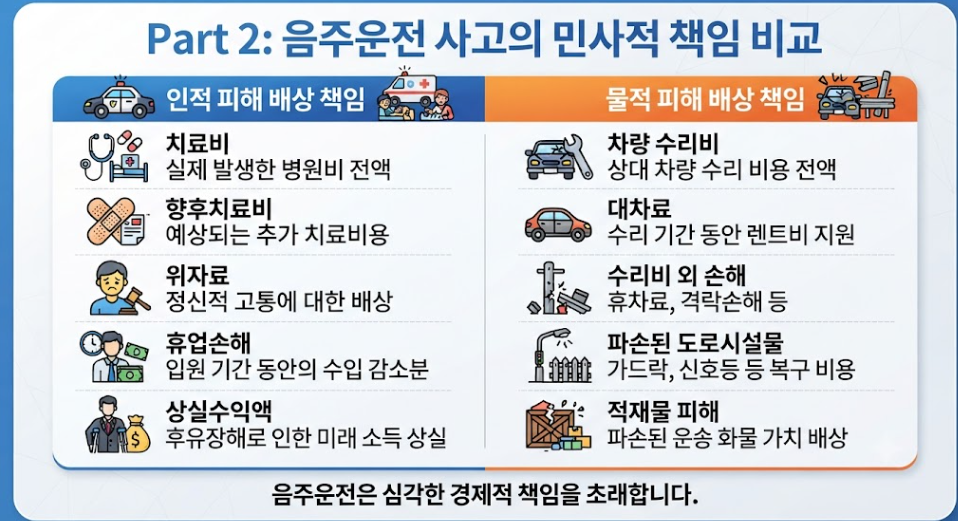 Part 2: 음주운전 사고의 민사적 책임 비교

인적 피해 배상 책임

치료비
실제 발생한 병원비 전액

향후치료비
예상되는 추가 치료비용

위자료
정신적 고통에 대한 배상

휴업손해
입원 기간 동안의 수입 감소분

상실수익액
후유장해로 인한 미래 소득 상실

물적 피해 배상 책임

차량 수리비
상대 차량 수리 비용 전액

대차료
수리 기간 동안 렌트비 지원

수리비 외 손해
휴차료, 격락손해 등

파손된 도로시설물
가드락, 신호등 등 복구 비용

적재물 피해
파손된 운송 화물 가치 배상

음주운전은 심각한 경제적 책임을 초래합니다.